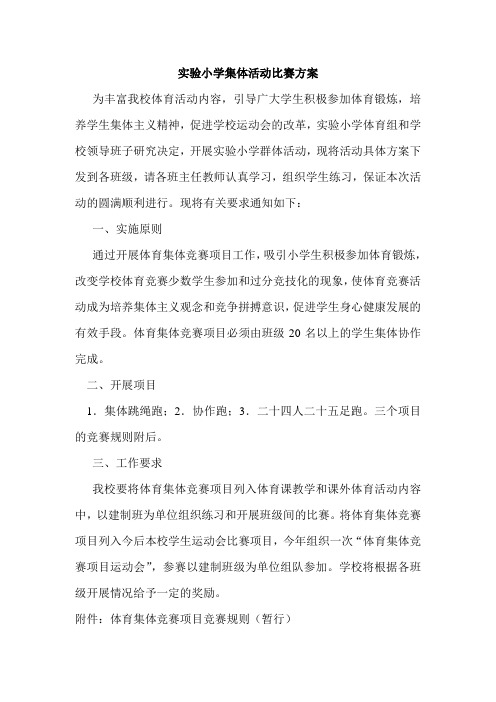 实验小学集体活动比赛方案

为丰富我校体育活动内容，引导广大学生积极参加体育锻炼，培养学生集体主义精神，促进学校运动会的改革，实验小学体育组和学校领导班子研究决定，开展实验小学群体活动，现将活动具体方案下发到各班级，请各班主任教师认真学习，组织学生练习，保证本次活动的圆满顺利进行。现将有关要求通知如下：

一、实施原则

通过开展体育集体竞赛项目工作，吸引小学生积极参加体育锻炼，改变学校体育竞赛少数学生参加和过分竞技化的现象，使体育竞赛活动成为培养集体主义观念和竞争拼搏意识，促进学生身心健康发展的有效手段。体育集体竞赛项目必须由班级 20 名以上的学生集体协作完成。

二、开展项目

1．集体跳绳跑；2．协作跑；3．二十四人二十五足跑。三个项目的竞赛规则附后。

三、工作要求

我校要将体育集体竞赛项目列入体育课教学和课外体育活动内容中，以建制班为单位组织练习和开展班级间的比赛。将体育集体竞赛项目列入今后本校学生运动会比赛项目，今年组织一次“体育集体竞赛项目运动会”，参赛以建制班级为单位组队参加。学校将根据各班级开展情况给予一定的奖励。

附件：体育集体竞赛项目竞赛规则（暂行）